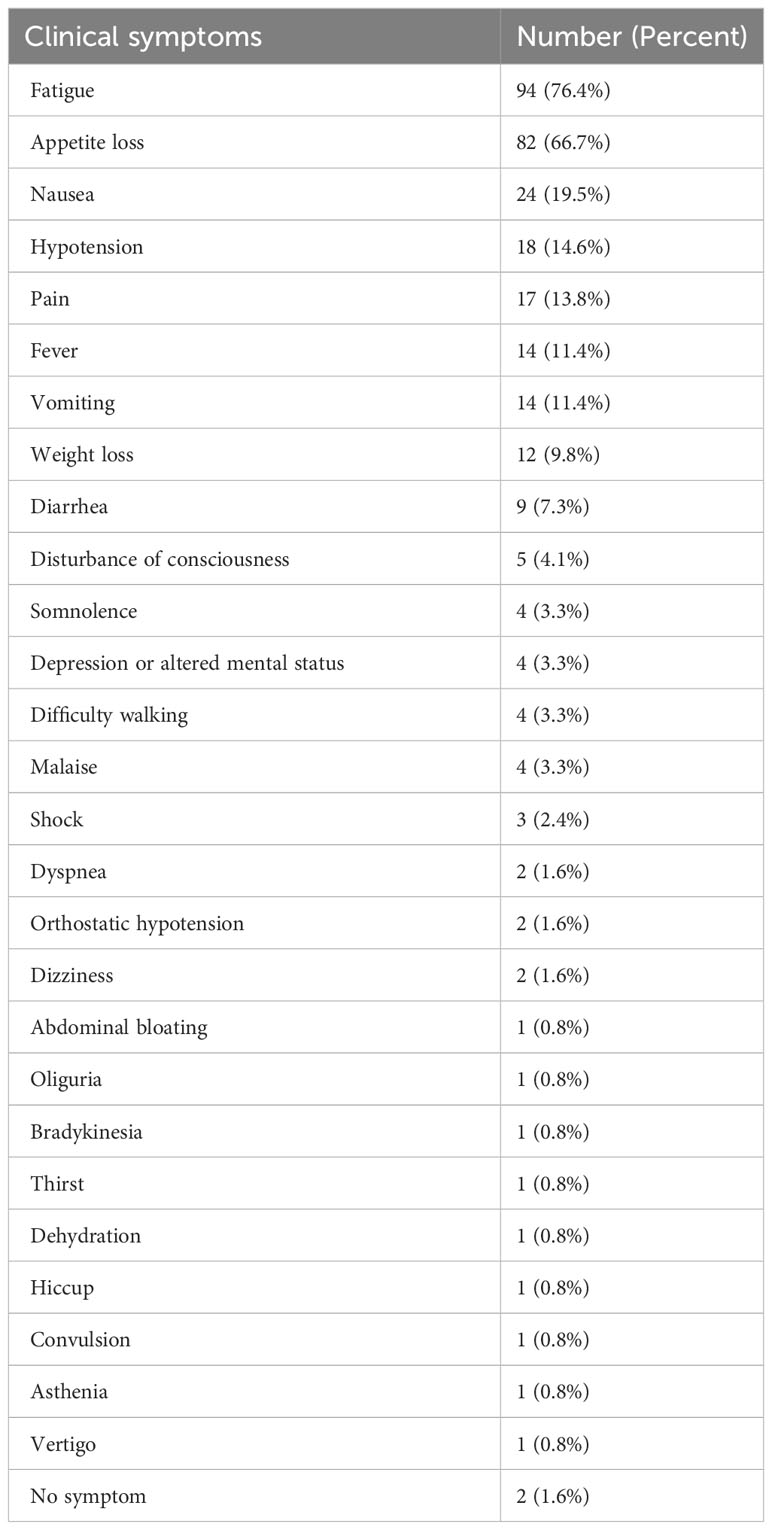 | Clinical symptoms | Number (Percent) |
|---|---|
| Fatigue | 94 (76.4%) |
| Appetite loss | 82 (66.7%) |
| Nausea | 24 (19.5%) |
| Hypotension | 18 (14.6%) |
| Pain | 17 (13.8%) |
| Fever | 14 (11.4%) |
| Vomiting | 14 (11.4%) |
| Weight loss | 12 (9.8%) |
| Diarrhea | 9 (7.3%) |
| Disturbance of consciousness | 5 (4.1%) |
| Somnolence | 4 (3.3%) |
| Depression or altered mental status | 4 (3.3%) |
| Difficulty walking | 4 (3.3%) |
| Malaise | 4 (3.3%) |
| Shock | 3 (2.4%) |
| Dyspnea | 2 (1.6%) |
| Orthostatic hypotension | 2 (1.6%) |
| Dizziness | 2 (1.6%) |
| Abdominal bloating | 1 (0.8%) |
| Oliguria | 1 (0.8%) |
| Bradykinesia | 1 (0.8%) |
| Thirst | 1 (0.8%) |
| Dehydration | 1 (0.8%) |
| Hiccup | 1 (0.8%) |
| Convulsion | 1 (0.8%) |
| Asthenia | 1 (0.8%) |
| Vertigo | 1 (0.8%) |
| No symptom | 2 (1.6%) |